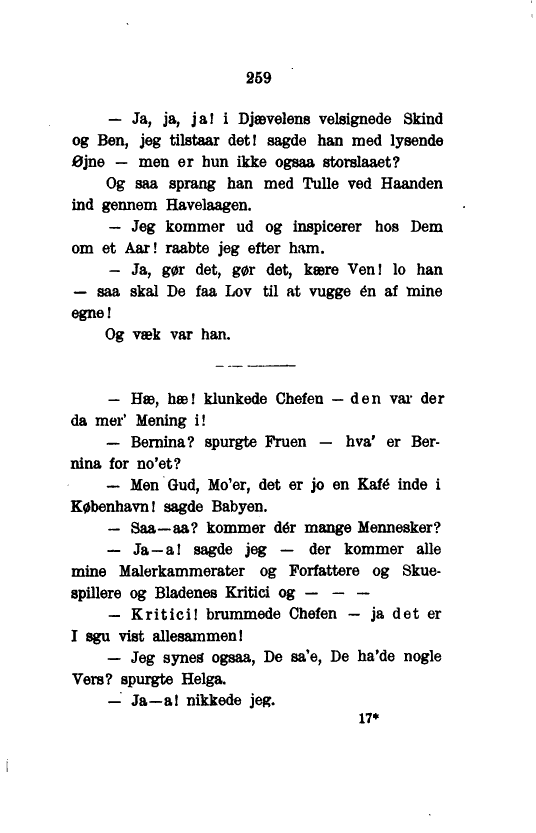 259

— Ja, ja, ja! i Djævelens velsignede Skind og Ben, jeg tilstaar det! sagde han med lysende Øjne — men er hun ikke ogsaa storslaaet?

Og saa sprang han med Tulle ved Haanden ind gennem Havelaagen.

— Jeg kommer ud og inspicerer hos Dem om et Aar! raabte jeg efter ham.

— Ja, gør det, gør det, kære Ven! lo han — saa skal De faa Lov til at vugge én af mine egne!

Og væk var han.

— Hæ, hæ! klunkede Chefen — den var der da mer' Mening i!

— Bernina? spurgte Fruen — hva' er Bernina for no'et?

— Men Gud, Mo'er, det er jo en Kafé inde i København! sagde Babyen.

— Saa—aa? kommer dér mange Mennesker?

— Ja—a! sagde jeg — der kommer alle mine Malerkammerater og Forfattere og Skuespillere og Bladenes Kritici og — — —

— Kritici! brummede Chefen — ja det er I sgu vist allesammen!

— Jeg synes ogsaa, De sa'e, De ha'de nogle Vers? spurgte Helga.

— Ja—a! nikkede jeg.

17*